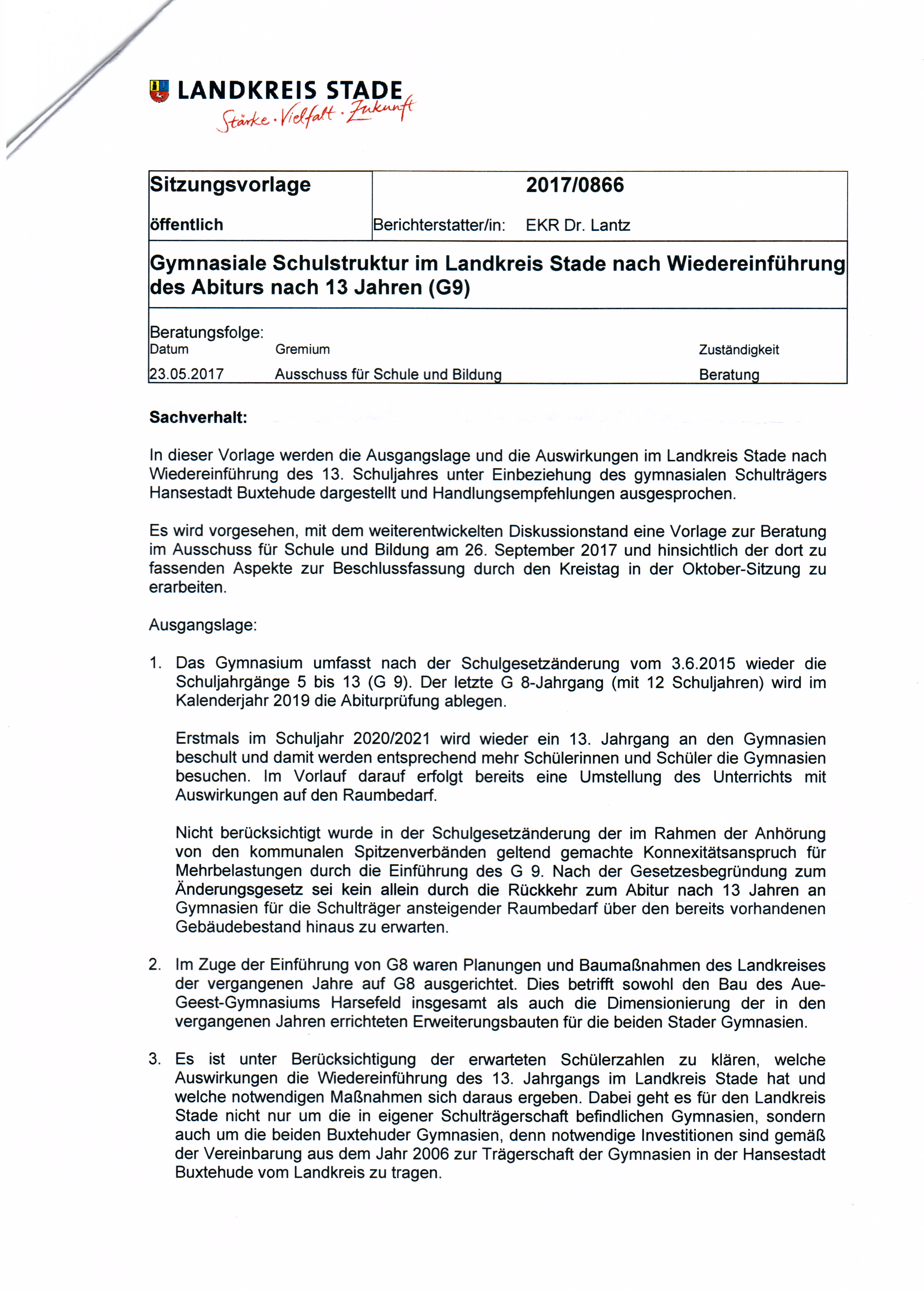 LANDKREIS STADE
Stärke · Vielfalt · Zukunft

| Sitzungsvorlage öffentlich | 2017/0866 Berichterstatter/in: EKR Dr. Lantz |
|---|---|

Gymnasiale Schulstruktur im Landkreis Stade nach Wiedereinführung des Abiturs nach 13 Jahren (G9)

Beratungsfolge:

| Datum | Gremium | Zuständigkeit |
|---|---|---|
| 23.05.2017 | Ausschuss für Schule und Bildung | Beratung |

Sachverhalt:

In dieser Vorlage werden die Ausgangslage und die Auswirkungen im Landkreis Stade nach Wiedereinführung des 13. Schuljahres unter Einbeziehung des gymnasialen Schulträgers Hansestadt Buxtehude dargestellt und Handlungsempfehlungen ausgesprochen.

Es wird vorgesehen, mit dem weiterentwickelten Diskussionstand eine Vorlage zur Beratung im Ausschuss für Schule und Bildung am 26. September 2017 und hinsichtlich der dort zu fassenden Aspekte zur Beschlussfassung durch den Kreistag in der Oktober-Sitzung zu erarbeiten.

Ausgangslage:

1. Das Gymnasium umfasst nach der Schulgesetzänderung vom 3.6.2015 wieder die Schuljahrgänge 5 bis 13 (G 9). Der letzte G 8-Jahrgang (mit 12 Schuljahren) wird im Kalenderjahr 2019 die Abiturprüfung ablegen.

Erstmals im Schuljahr 2020/2021 wird wieder ein 13. Jahrgang an den Gymnasien beschult und damit werden entsprechend mehr Schülerinnen und Schüler die Gymnasien besuchen. Im Vorlauf darauf erfolgt bereits eine Umstellung des Unterrichts mit Auswirkungen auf den Raumbedarf.

Nicht berücksichtigt wurde in der Schulgesetzänderung der im Rahmen der Anhörung von den kommunalen Spitzenverbänden geltend gemachte Konnexitätsanspruch für Mehrbelastungen durch die Einführung des G 9. Nach der Gesetzesbegründung zum Änderungsgesetz sei kein allein durch die Rückkehr zum Abitur nach 13 Jahren an Gymnasien für die Schulträger ansteigender Raumbedarf über den bereits vorhandenen Gebäudebestand hinaus zu erwarten.

2. Im Zuge der Einführung von G8 waren Planungen und Baumaßnahmen des Landkreises der vergangenen Jahre auf G8 ausgerichtet. Dies betrifft sowohl den Bau des Aue-Geest-Gymnasiums Harsefeld insgesamt als auch die Dimensionierung der in den vergangenen Jahren errichteten Erweiterungsbauten für die beiden Stader Gymnasien.

3. Es ist unter Berücksichtigung der erwarteten Schülerzahlen zu klären, welche Auswirkungen die Wiedereinführung des 13. Jahrgangs im Landkreis Stade hat und welche notwendigen Maßnahmen sich daraus ergeben. Dabei geht es für den Landkreis Stade nicht nur um die in eigener Schulträgerschaft befindlichen Gymnasien, sondern auch um die beiden Buxtehuder Gymnasien, denn notwendige Investitionen sind gemäß der Vereinbarung aus dem Jahr 2006 zur Trägerschaft der Gymnasien in der Hansestadt Buxtehude vom Landkreis zu tragen.